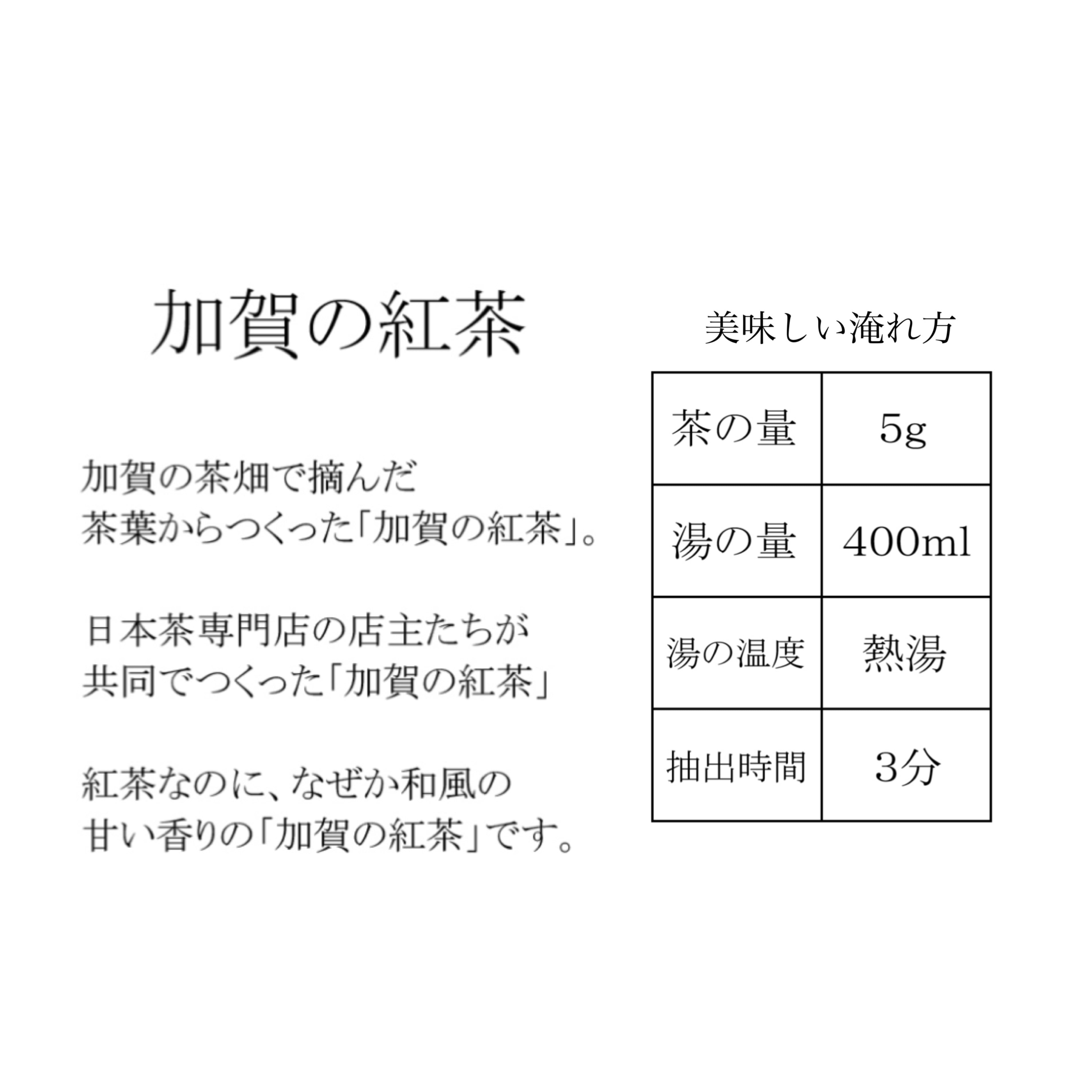 加賀の紅茶

加賀の茶畑で摘んだ茶葉からつくった「加賀の紅茶」。

日本茶専門店の店主たちが共同でつくった「加賀の紅茶」

紅茶なのに、なぜか和風の甘い香りの「加賀の紅茶」です。

美味しい淹れ方

| 茶の量 | 5g |
|---|---|
| 湯の量 | 400ml |
| 湯の温度 | 熱湯 |
| 抽出時間 | 3分 |